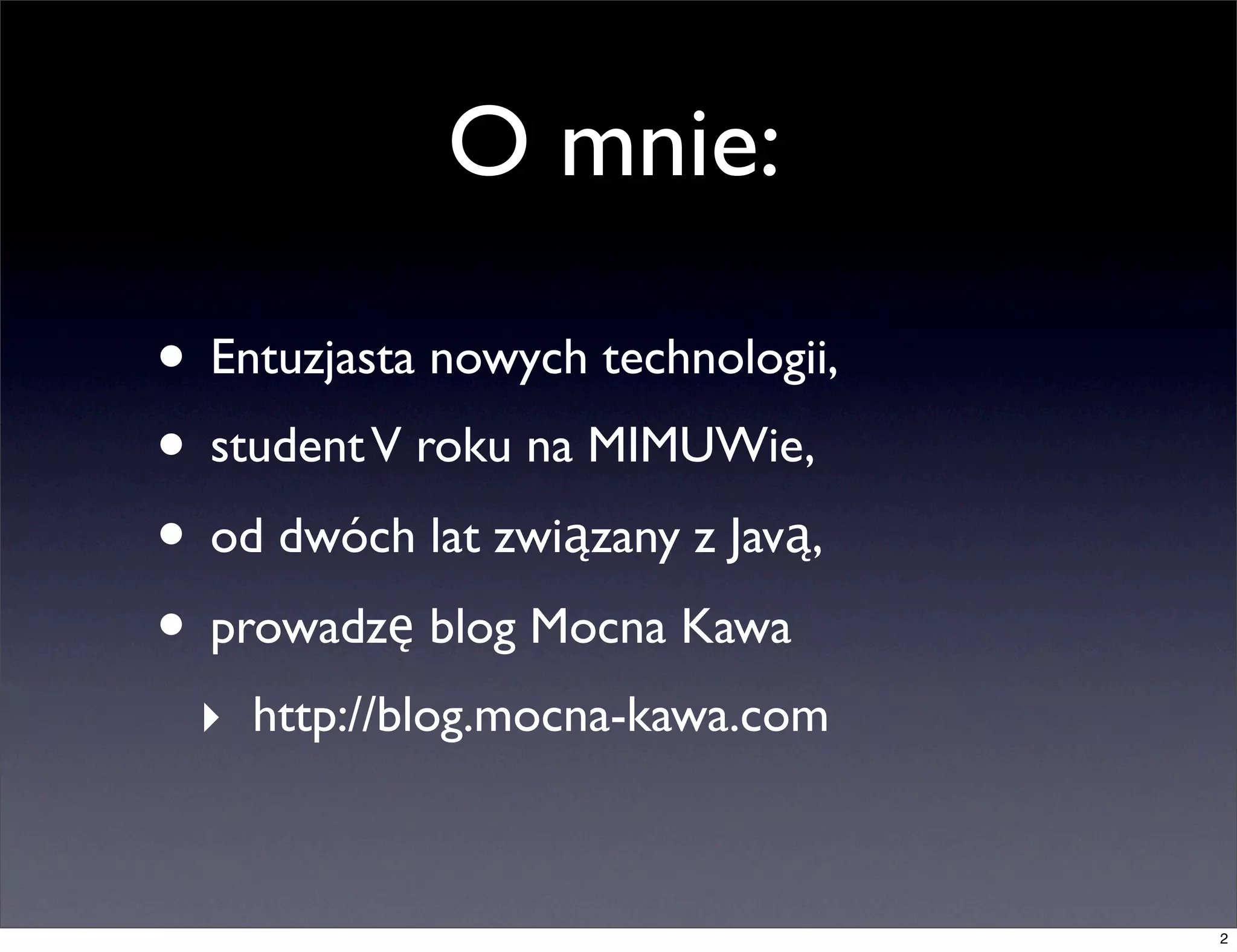 O mnie:

• Entuzjasta nowych technologii,
• student V roku na MIMUWie,
• od dwóch lat związany z Javą,
• prowadzę blog Mocna Kawa
‣ http://blog.mocna-kawa.com

2